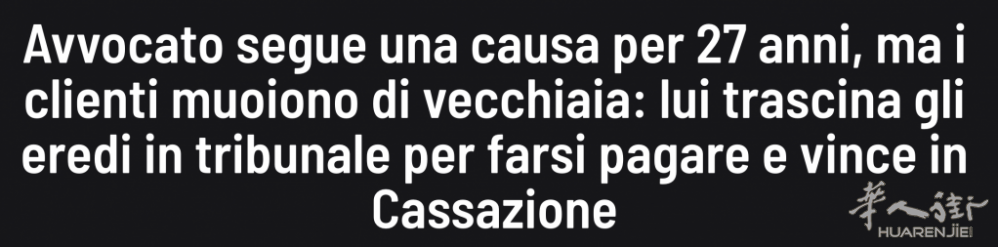 Avvocato segue una causa per 27 anni, ma i clienti muoiono di vecchiaia: lui trascina gli eredi in tribunale per farsi pagare e vince in Cassazione

華人街
HUARENJIE